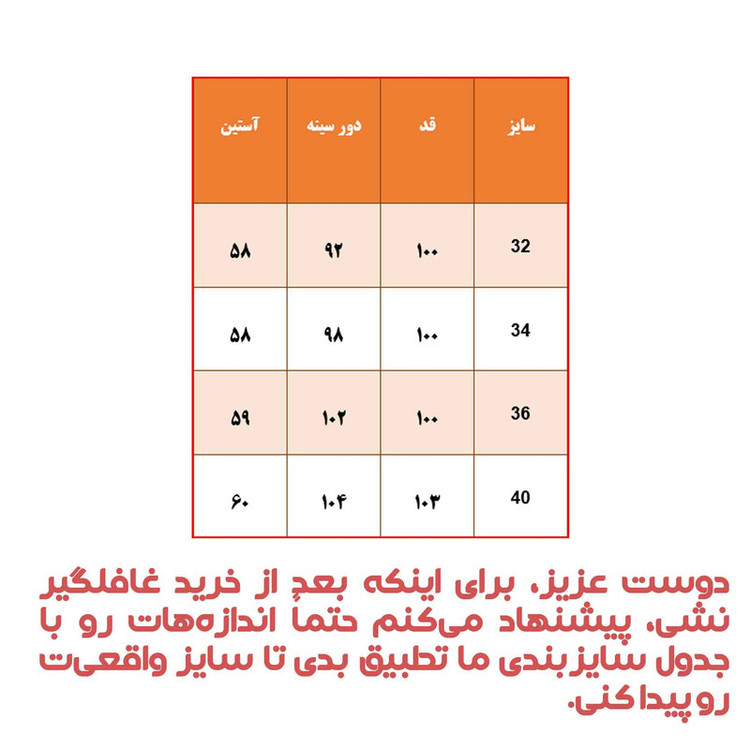 | سایز | قد | دور سینه | آستین |
|---|---|---|---|
| 32 | ۱۰۰ | ۹۲ | ۵۸ |
| 34 | ۱۰۰ | ۹۸ | ۵۸ |
| 36 | ۱۰۰ | ۱۰۲ | ۵۹ |
| 40 | ۱۰۳ | ۱۰۴ | ۶۰ |

دوست عزیز، برای اینکه بعد از خرید غافلگیر نشی، پیشنهاد می‌کنم حتماً اندازه‌هات رو با جدول سایزبندی ما تطبیق بدی تا سایز واقعی‌ت رو پیدا کنی.